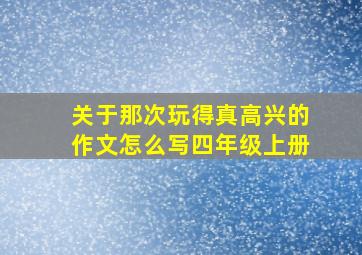 关于那次玩得真高兴的作文怎么写四年级上册